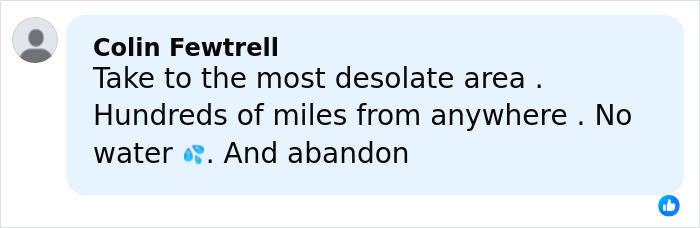 Colin Fewtrell
Take to the most desolate area . Hundreds of miles from anywhere . No water 💦. And abandon